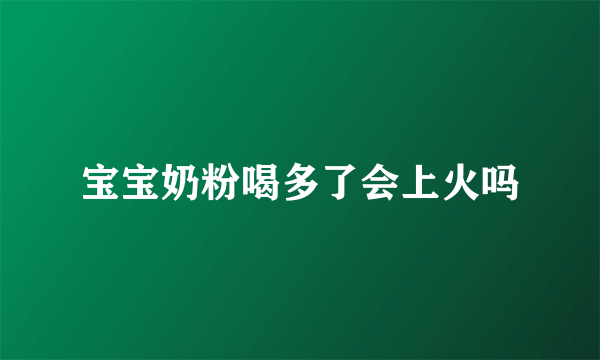 宝宝奶粉喝多了会上火吗